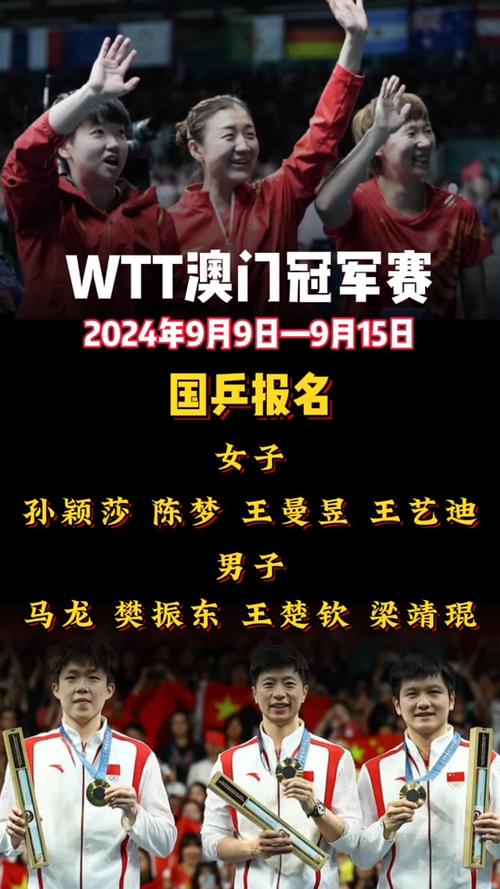 WTT澳门冠军赛

2024年9月9日—9月15日

国乒报名

女子

孙颖莎 陈梦 王曼昱 王艺迪

男子

马龙 樊振东 王楚钦 梁靖琨